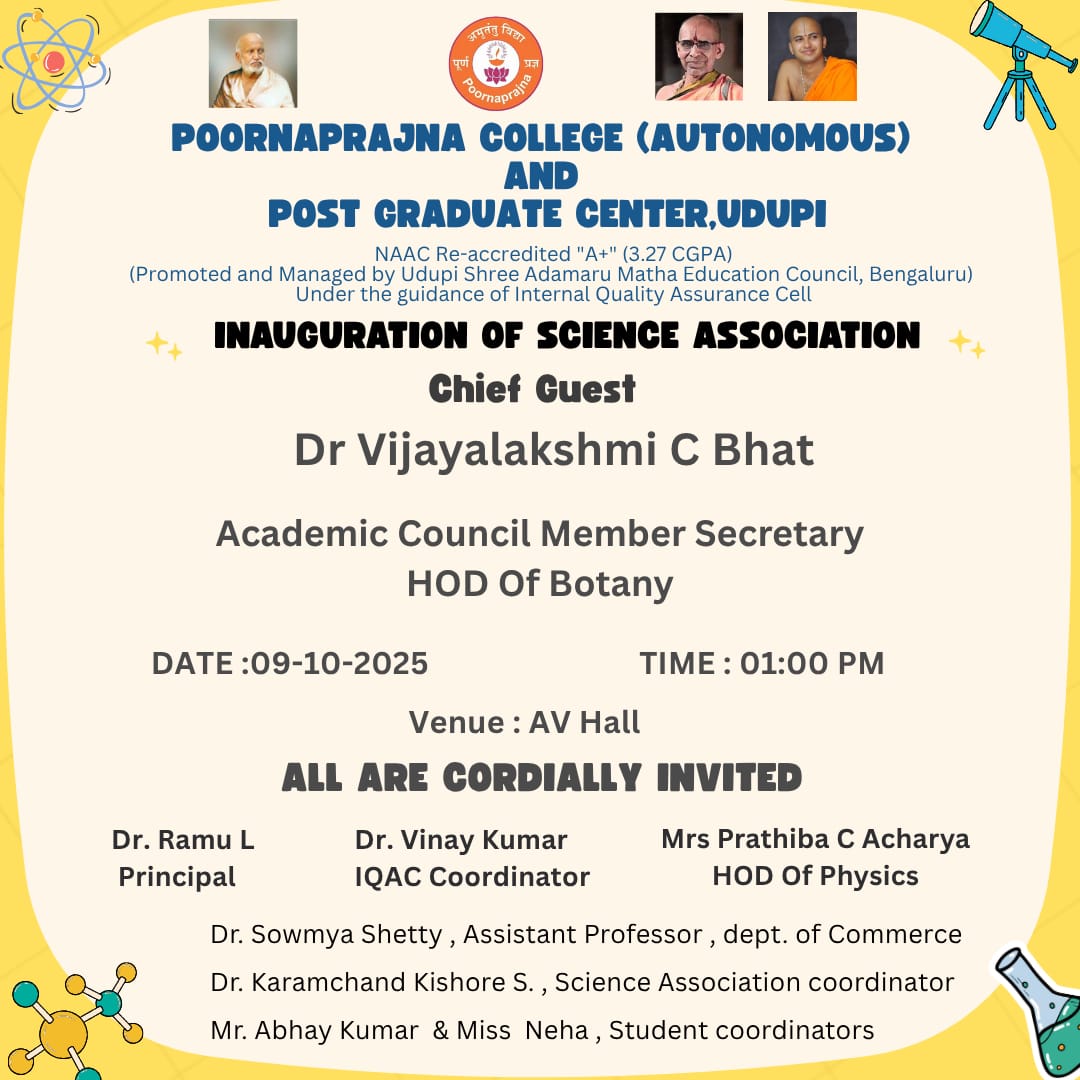 अमृतंतु विद्या
पूर्ण प्रज्ञ
Poornaprajna

POORNAPRAJNA COLLEGE (AUTONOMOUS)
AND
POST GRADUATE CENTER,UDUPI

NAAC Re-accredited "A+" (3.27 CGPA)
(Promoted and Managed by Udupi Shree Adamaru Matha Education Council, Bengaluru)
Under the guidance of Internal Quality Assurance Cell

INAUGURATION OF SCIENCE ASSOCIATION

Chief Guest

Dr Vijayalakshmi C Bhat

Academic Council Member Secretary
HOD Of Botany

DATE :09-10-2025

TIME : 01:00 PM

Venue : AV Hall

ALL ARE CORDIALLY INVITED

Dr. Ramu L
Principal

Dr. Vinay Kumar
IQAC Coordinator

Mrs Prathiba C Acharya
HOD Of Physics

Dr. Sowmya Shetty , Assistant Professor , dept. of Commerce
Dr. Karamchand Kishore S. , Science Association coordinator
Mr. Abhay Kumar & Miss Neha , Student coordinators